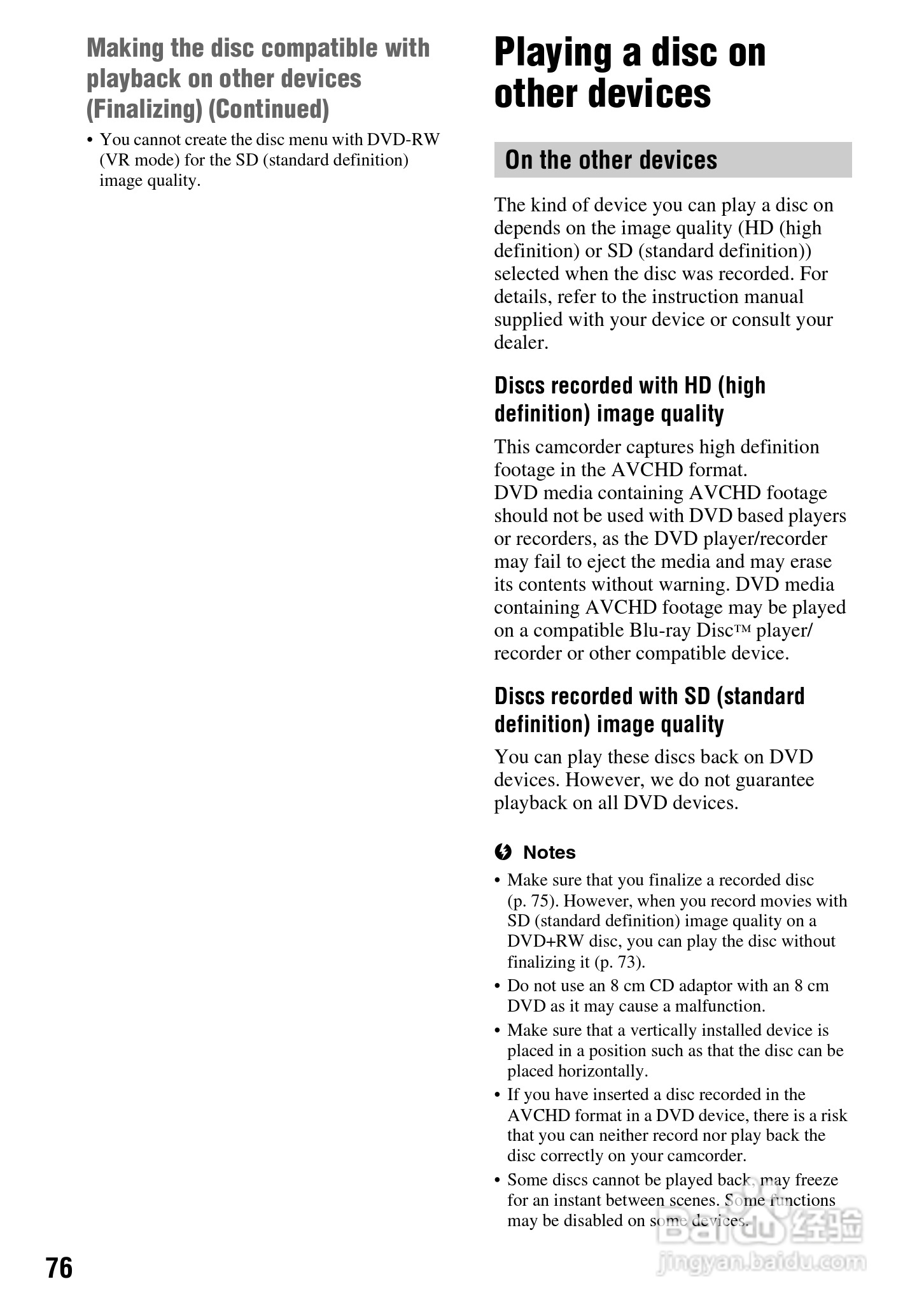 Making the disc compatible with playback on other devices (Finalizing) (Continued)

• You cannot create the disc menu with DVD-RW (VR mode) for the SD (standard definition) image quality.

Playing a disc on other devices

On the other devices

The kind of device you can play a disc on depends on the image quality (HD (high definition) or SD (standard definition)) selected when the disc was recorded. For details, refer to the instruction manual supplied with your device or consult your dealer.

Discs recorded with HD (high definition) image quality

This camcorder captures high definition footage in the AVCHD format.
DVD media containing AVCHD footage should not be used with DVD based players or recorders, as the DVD player/recorder may fail to eject the media and may erase its contents without warning. DVD media containing AVCHD footage may be played on a compatible Blu-ray Disc™ player/recorder or other compatible device.

Discs recorded with SD (standard definition) image quality

You can play these discs back on DVD devices. However, we do not guarantee playback on all DVD devices.

Notes

• Make sure that you finalize a recorded disc (p. 75). However, when you record movies with SD (standard definition) image quality on a DVD+RW disc, you can play the disc without finalizing it (p. 73).
• Do not use an 8 cm CD adaptor with an 8 cm DVD as it may cause a malfunction.
• Make sure that a vertically installed device is placed in a position such as that the disc can be placed horizontally.
• If you have inserted a disc recorded in the AVCHD format in a DVD device, there is a risk that you can neither record nor play back the disc correctly on your camcorder.
• Some discs cannot be played back, may freeze for an instant between scenes. Some functions may be disabled on some devices.

76

Baidu 经验
jingyan.baidu.com